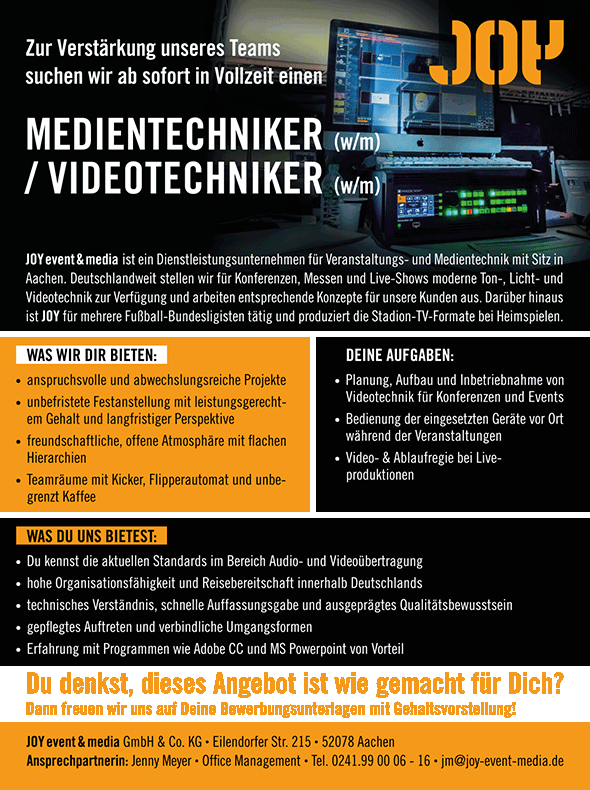 Zur Verstärkung unseres Teams suchen wir ab sofort in Vollzeit einen

JOY

MEDIENTECHNIKER (w/m)
/ VIDEOTECHNIKER (w/m)

JOY event & media ist ein Dienstleistungsunternehmen für Veranstaltungs- und Medientechnik mit Sitz in Aachen. Deutschlandweit stellen wir für Konferenzen, Messen und Live-Shows moderne Ton-, Licht- und Videotechnik zur Verfügung und arbeiten entsprechende Konzepte für unsere Kunden aus. Darüber hinaus ist JOY für mehrere Fußball-Bundesligisten tätig und produziert die Stadion-TV-Formate bei Heimspielen.

WAS WIR DIR BIETEN:
• anspruchsvolle und abwechslungsreiche Projekte
• unbefristete Festanstellung mit leistungsgerechtem Gehalt und langfristiger Perspektive
• freundschaftliche, offene Atmosphäre mit flachen Hierarchien
• Teamräume mit Kicker, Flipperautomat und unbegrenzt Kaffee

DEINE AUFGABEN:
• Planung, Aufbau und Inbetriebnahme von Videotechnik für Konferenzen und Events
• Bedienung der eingesetzten Geräte vor Ort während der Veranstaltungen
• Video- & Ablaufregie bei Liveproduktionen

WAS DU UNS BIETEST:
• Du kennst die aktuellen Standards im Bereich Audio- und Videoübertragung
• hohe Organisationsfähigkeit und Reisebereitschaft innerhalb Deutschlands
• technisches Verständnis, schnelle Auffassungsgabe und ausgeprägtes Qualitätsbewusstsein
• gepflegtes Auftreten und verbindliche Umgangsformen
• Erfahrung mit Programmen wie Adobe CC und MS Powerpoint von Vorteil

Du denkst, dieses Angebot ist wie gemacht für Dich?
Dann freuen wir uns auf Deine Bewerbungsunterlagen mit Gehaltsvorstellung!

JOY event & media GmbH & Co. KG • Eilendorfer Str. 215 • 52078 Aachen
Ansprechpartnerin: Jenny Meyer • Office Management • Tel. 0241.99 00 06 - 16 • jm@joy-event-media.de